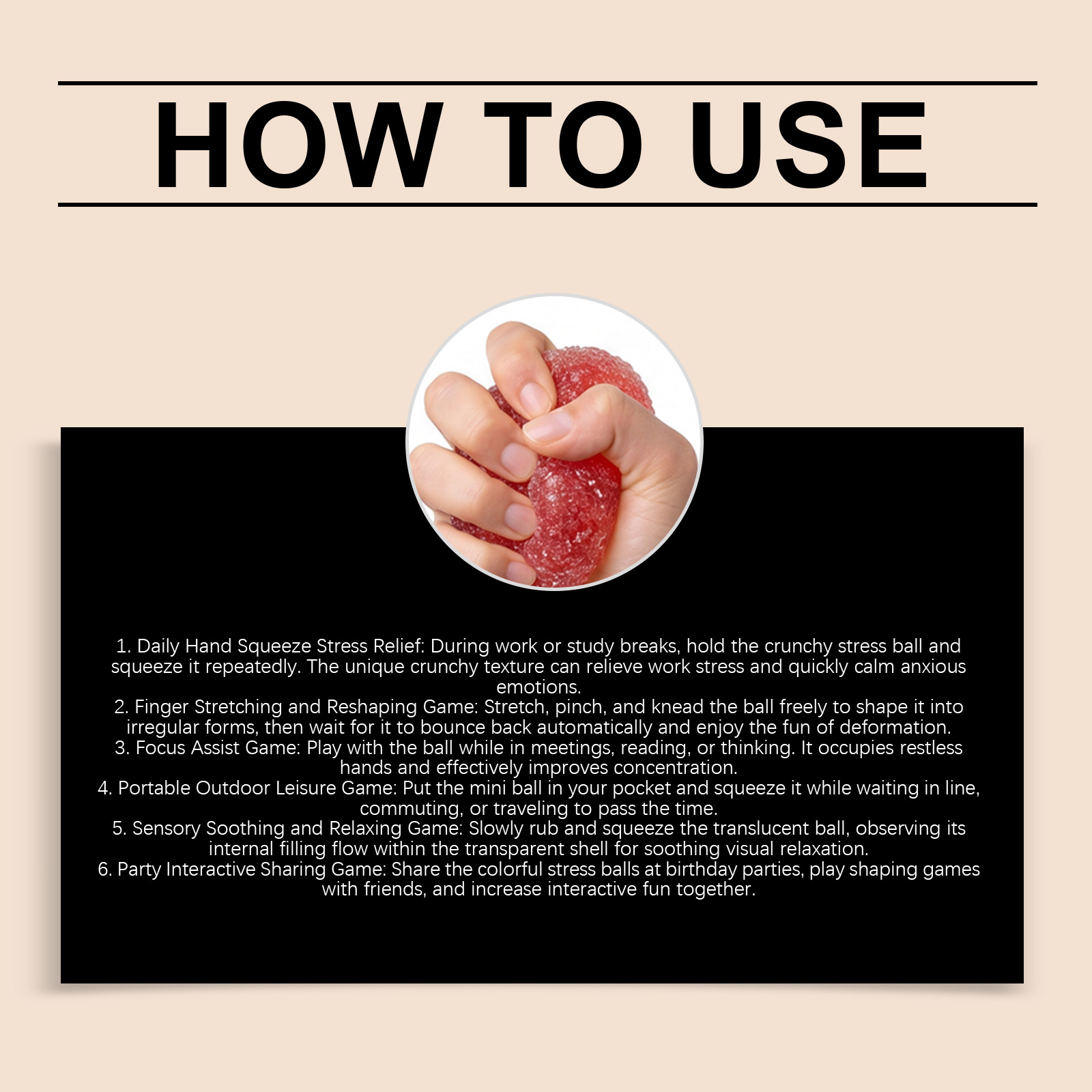 HOW TO USE

1. Daily Hand Squeeze Stress Relief: During work or study breaks, hold the crunchy stress ball and squeeze it repeatedly. The unique crunchy texture can relieve work stress and quickly calm anxious emotions.
2. Finger Stretching and Reshaping Game: Stretch, pinch, and knead the ball freely to shape it into irregular forms, then wait for it to bounce back automatically and enjoy the fun of deformation.
3. Focus Assist Game: Play with the ball while in meetings, reading, or thinking. It occupies restless hands and effectively improves concentration.
4. Portable Outdoor Leisure Game: Put the mini ball in your pocket and squeeze it while waiting in line, commuting, or traveling to pass the time.
5. Sensory Soothing and Relaxing Game: Slowly rub and squeeze the translucent ball, observing its internal filling flow within the transparent shell for soothing visual relaxation.
6. Party Interactive Sharing Game: Share the colorful stress balls at birthday parties, play shaping games with friends, and increase interactive fun together.